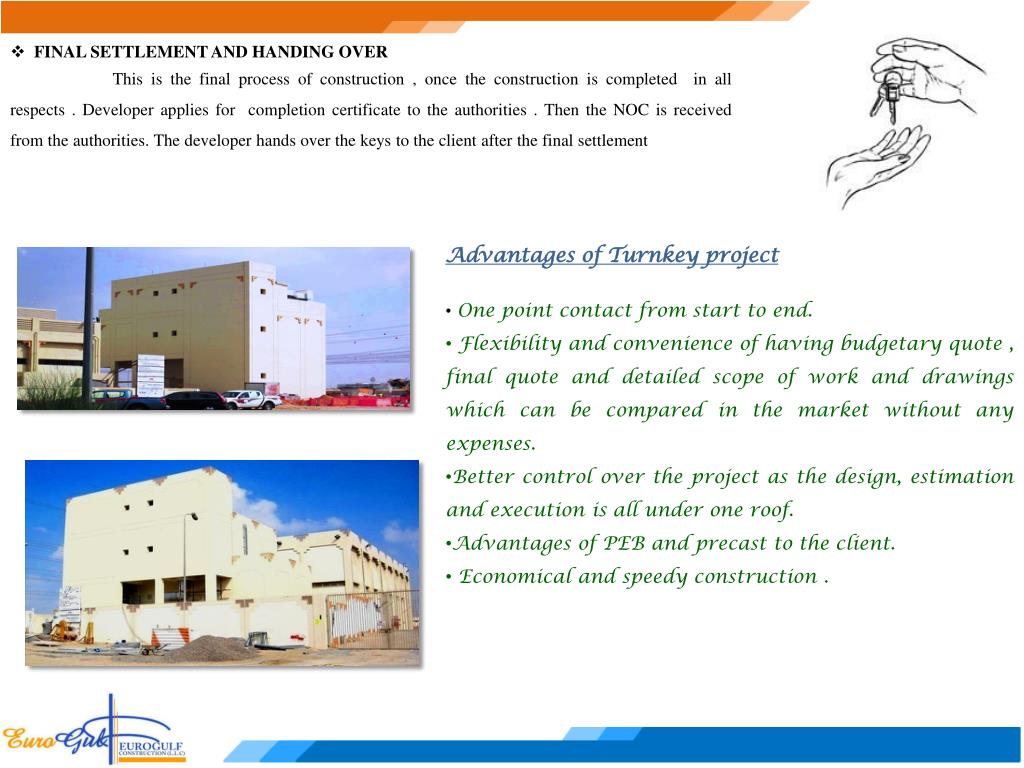 ❖ FINAL SETTLEMENT AND HANDING OVER

This is the final process of construction , once the construction is completed in all respects . Developer applies for completion certificate to the authorities . Then the NOC is received from the authorities. The developer hands over the keys to the client after the final settlement

Advantages of Turnkey project

• One point contact from start to end.
• Flexibility and convenience of having budgetary quote , final quote and detailed scope of work and drawings which can be compared in the market without any expenses.
•Better control over the project as the design, estimation and execution is all under one roof.
•Advantages of PEB and precast to the client.
• Economical and speedy construction .

Euro Gulf EUROGULF CONSTRUCTION L.L.C